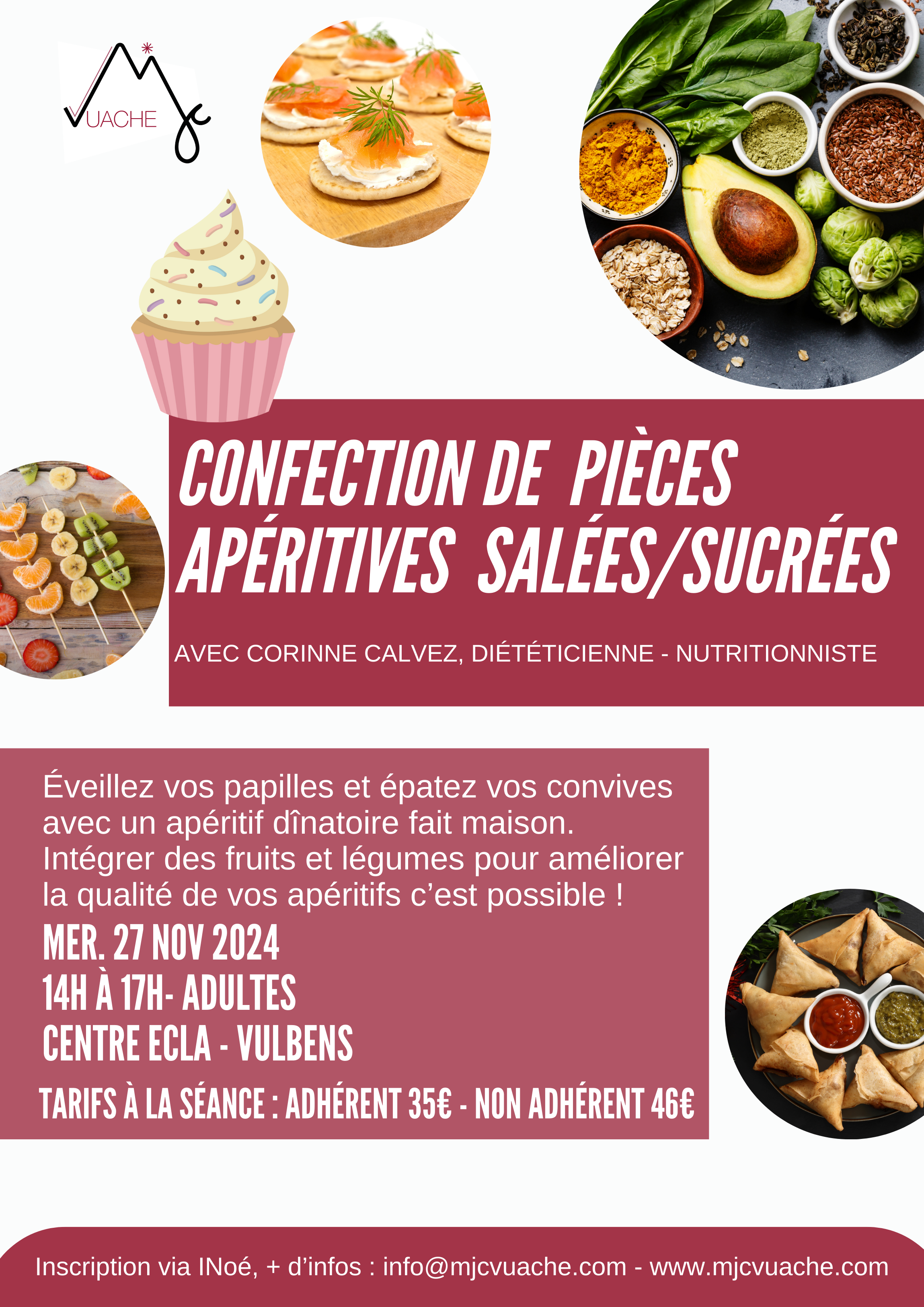 VUACHE

CONFECTION DE PIÈCES APÉRITIVES SALÉES/SUCRÉES

AVEC CORINNE CALVEZ, DIÉTÉTICIENNE - NUTRITIONNISTE

Éveillez vos papilles et épatez vos convives avec un apéritif dînatoire fait maison. Intégrer des fruits et légumes pour améliorer la qualité de vos apéritifs c'est possible !

MER. 27 NOV 2024
14H À 17H- ADULTES
CENTRE ECLA - VULBENS

TARIFS À LA SÉANCE : ADHÉRENT 35€ - NON ADHÉRENT 46€

Inscription via INoé, + d'infos : info@mjcvuache.com - www.mjcvuache.com